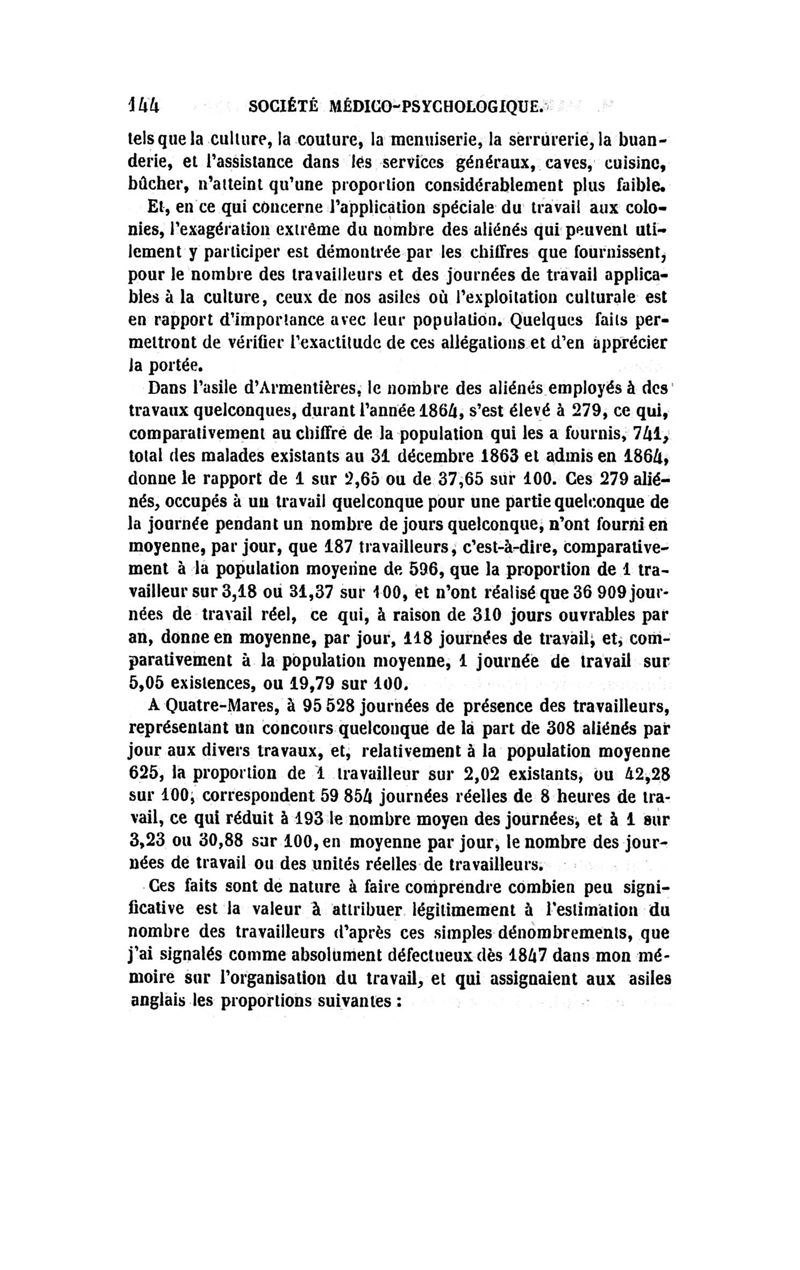 144 SOCIÉTÉ MÉDICO-PSYCHOLOGIQUE.

tels que la culture, la couture, la menuiserie, la serrurerie, la buanderie, et l'assistance dans les services généraux, caves, cuisine, bûcher, n'atteint qu'une proportion considérablement plus faible.

Et, en ce qui concerne l'application spéciale du travail aux colonies, l'exagération extrême du nombre des aliénés qui peuvent utilement y participer est démontrée par les chiffres que fournissent, pour le nombre des travailleurs et des journées de travail applicables à la culture, ceux de nos asiles où l'exploitation culturale est en rapport d'importance avec leur population. Quelques faits permettront de vérifier l'exactitude de ces allégations et d'en apprécier la portée.

Dans l'asile d'Armentières, le nombre des aliénés employés à des travaux quelconques, durant l'année 1864, s'est élevé à 279, ce qui, comparativement au chiffre de la population qui les a fournis, 741, total des malades existants au 31 décembre 1863 et admis en 1864, donne le rapport de 1 sur 2,65 ou de 37,65 sur 100. Ces 279 aliénés, occupés à un travail quelconque pour une partie quelconque de la journée pendant un nombre de jours quelconque, n'ont fourni en moyenne, par jour, que 187 travailleurs, c'est-à-dire, comparativement à la population moyenne de 596, que la proportion de 1 travailleur sur 3,18 ou 31,37 sur 100, et n'ont réalisé que 36 909 journées de travail réel, ce qui, à raison de 310 jours ouvrables par an, donne en moyenne, par jour, 118 journées de travail, et, comparativement à la population moyenne, 1 journée de travail sur 5,05 existences, ou 19,79 sur 100.

A Quatre-Mares, à 95 528 journées de présence des travailleurs, représentant un concours quelconque de la part de 308 aliénés par jour aux divers travaux, et, relativement à la population moyenne 625, la proportion de 1 travailleur sur 2,02 existants, ou 42,28 sur 100, correspondent 59 854 journées réelles de 8 heures de travail, ce qui réduit à 193 le nombre moyen des journées, et à 1 sur 3,23 ou 30,88 sur 100, en moyenne par jour, le nombre des journées de travail ou des unités réelles de travailleurs.

Ces faits sont de nature à faire comprendre combien peu significative est la valeur à attribuer légitimement à l'estimation du nombre des travailleurs d'après ces simples dénombrements, que j'ai signalés comme absolument défectueux dès 1847 dans mon mémoire sur l'organisation du travail, et qui assignaient aux asiles anglais les proportions suivantes :